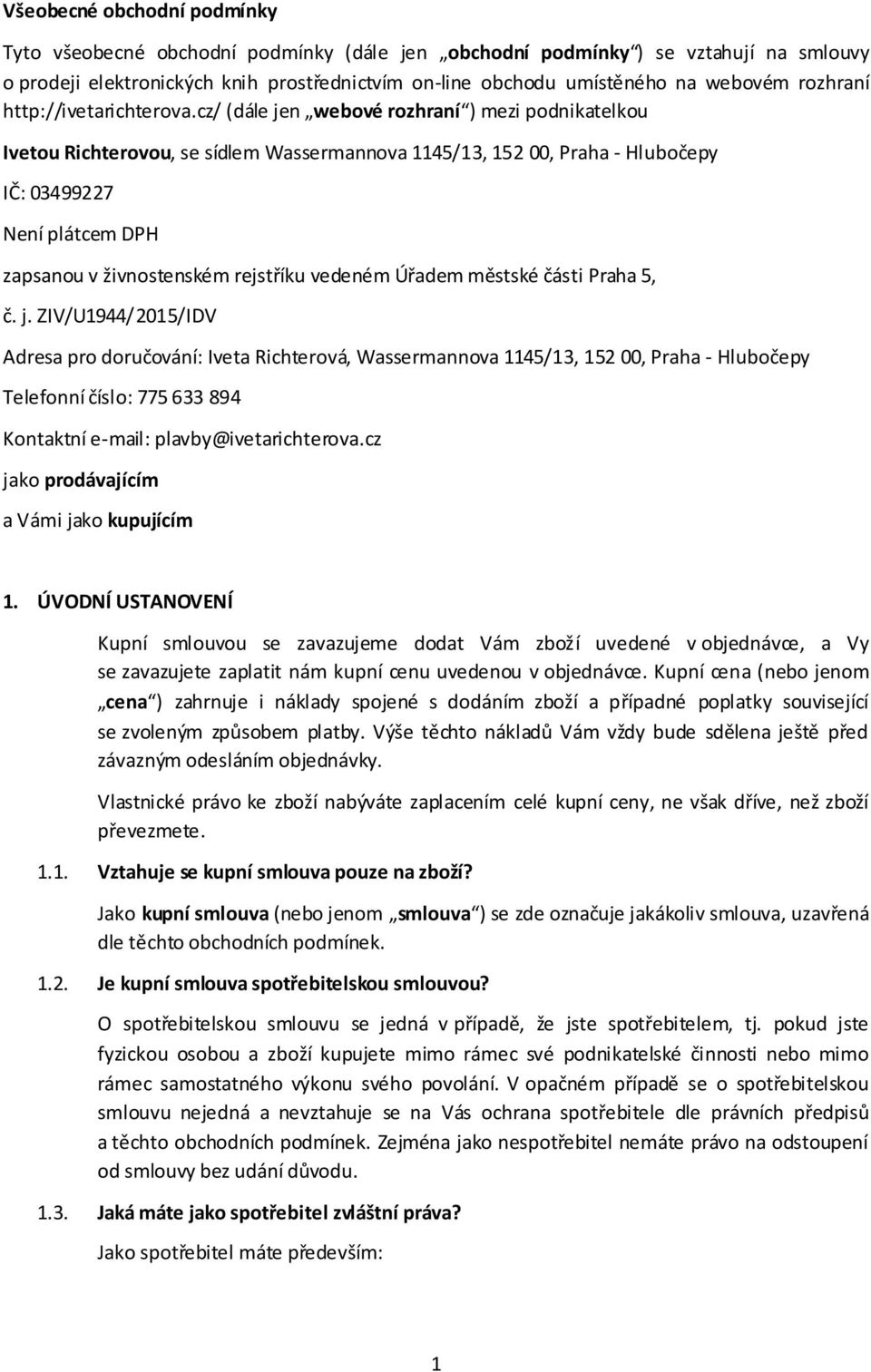 Všeobecné obchodní podmínky

Tyto všeobecné obchodní podmínky (dále jen „obchodní podmínky“) se vztahují na smlouvy o prodeji elektronických knih prostřednictvím on-line obchodu umístěného na webovém rozhraní http://ivetarichterova.cz/ (dále jen „webové rozhraní“) mezi podnikatelkou

Ivetou Richterovou, se sídlem Wassermannova 1145/13, 152 00, Praha - Hlubočepy

IČ: 03499227

Není plátcem DPH

zapsanou v živnostenském rejstříku vedeném Úřadem městské části Praha 5,

č. j. ZIV/U1944/2015/IDV

Adresa pro doručování: Iveta Richterová, Wassermannova 1145/13, 152 00, Praha - Hlubočepy

Telefonní číslo: 775 633 894

Kontaktní e-mail: plavby@ivetarichterova.cz

jako prodávajícím

a Vámi jako kupujícím

1. ÚVODNÍ USTANOVENÍ

Kupní smlouvou se zavazujeme dodat Vám zboží uvedené v objednávce, a Vy se zavazujete zaplatit nám kupní cenu uvedenou v objednávce. Kupní cena (nebo jenom „cena“) zahrnuje i náklady spojené s dodáním zboží a případné poplatky související se zvoleným způsobem platby. Výše těchto nákladů Vám vždy bude sdělena ještě před závazným odesláním objednávky.

Vlastnické právo ke zboží nabýváte zaplacením celé kupní ceny, ne však dříve, než zboží převezmete.

1.1. Vztahuje se kupní smlouva pouze na zboží?

Jako kupní smlouva (nebo jenom „smlouva“) se zde označuje jakákoliv smlouva, uzavřená dle těchto obchodních podmínek.

1.2. Je kupní smlouva spotřebitelskou smlouvou?

O spotřebitelskou smlouvu se jedná v případě, že jste spotřebitelem, tj. pokud jste fyzickou osobou a zboží kupujete mimo rámec své podnikatelské činnosti nebo mimo rámec samostatného výkonu svého povolání. V opačném případě se o spotřebitelskou smlouvu nejedná a nevztahuje se na Vás ochrana spotřebitele dle právních předpisů a těchto obchodních podmínek. Zejména jako nespotřebitel nemáte právo na odstoupení od smlouvy bez udání důvodu.

1.3. Jaká máte jako spotřebitel zvláštní práva?

Jako spotřebitel máte především:

1